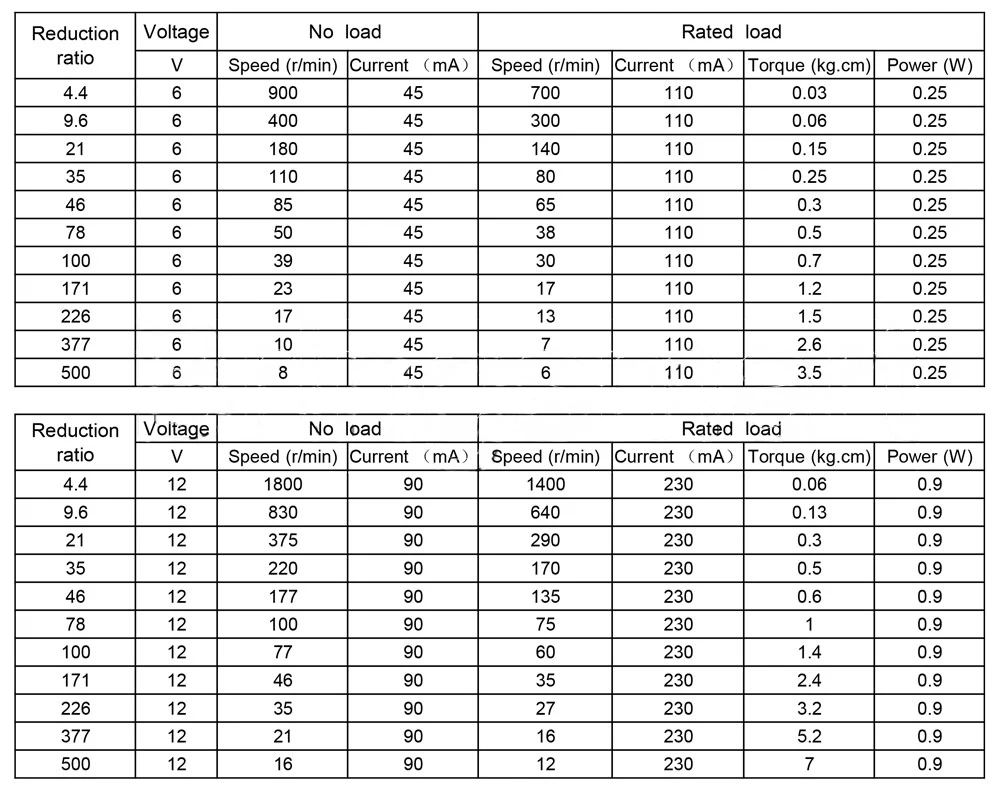 | Reduction ratio | Voltage | No load | | Rated load | | | |
|---|---|---|---|---|---|---|---|
| | V | Speed (r/min) | Current （mA） | Speed (r/min) | Current （mA） | Torque (kg.cm) | Power (W) |
| 4.4 | 6 | 900 | 45 | 700 | 110 | 0.03 | 0.25 |
| 9.6 | 6 | 400 | 45 | 300 | 110 | 0.06 | 0.25 |
| 21 | 6 | 180 | 45 | 140 | 110 | 0.15 | 0.25 |
| 35 | 6 | 110 | 45 | 80 | 110 | 0.25 | 0.25 |
| 46 | 6 | 85 | 45 | 65 | 110 | 0.3 | 0.25 |
| 78 | 6 | 50 | 45 | 38 | 110 | 0.5 | 0.25 |
| 100 | 6 | 39 | 45 | 30 | 110 | 0.7 | 0.25 |
| 171 | 6 | 23 | 45 | 17 | 110 | 1.2 | 0.25 |
| 226 | 6 | 17 | 45 | 13 | 110 | 1.5 | 0.25 |
| 377 | 6 | 10 | 45 | 7 | 110 | 2.6 | 0.25 |
| 500 | 6 | 8 | 45 | 6 | 110 | 3.5 | 0.25 |

| Reduction ratio | Voltage | No load | | Rated load | | | |
|---|---|---|---|---|---|---|---|
| | V | Speed (r/min) | Current （mA） | Speed (r/min) | Current （mA） | Torque (kg.cm) | Power (W) |
| 4.4 | 12 | 1800 | 90 | 1400 | 230 | 0.06 | 0.9 |
| 9.6 | 12 | 830 | 90 | 640 | 230 | 0.13 | 0.9 |
| 21 | 12 | 375 | 90 | 290 | 230 | 0.3 | 0.9 |
| 35 | 12 | 220 | 90 | 170 | 230 | 0.5 | 0.9 |
| 46 | 12 | 177 | 90 | 135 | 230 | 0.6 | 0.9 |
| 78 | 12 | 100 | 90 | 75 | 230 | 1 | 0.9 |
| 100 | 12 | 77 | 90 | 60 | 230 | 1.4 | 0.9 |
| 171 | 12 | 46 | 90 | 35 | 230 | 2.4 | 0.9 |
| 226 | 12 | 35 | 90 | 27 | 230 | 3.2 | 0.9 |
| 377 | 12 | 21 | 90 | 16 | 230 | 5.2 | 0.9 |
| 500 | 12 | 16 | 90 | 12 | 230 | 7 | 0.9 |